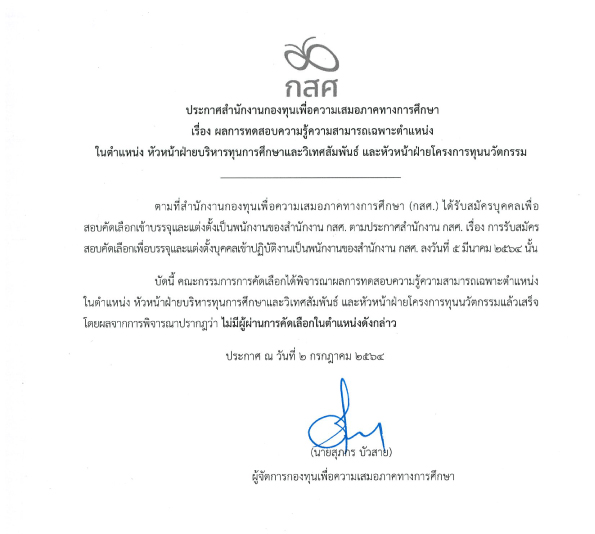 กสศ

ประกาศสำนักงานกองทุนเพื่อความเสมอภาคทางการศึกษา
เรื่อง ผลการทดสอบความรู้ความสามารถเฉพาะตำแหน่ง
ในตำแหน่ง หัวหน้าฝ่ายบริหารทุนการศึกษาและวิเทศสัมพันธ์ และหัวหน้าฝ่ายโครงการทุนนวัตกรรม

ตามที่สำนักงานกองทุนเพื่อความเสมอภาคทางการศึกษา (กสศ.) ได้รับสมัครบุคคลเพื่อสอบคัดเลือกเข้าบรรจุและแต่งตั้งเป็นพนักงานของสำนักงาน กสศ. ตามประกาศสำนักงาน กสศ. เรื่อง การรับสมัครสอบคัดเลือกเพื่อบรรจุและแต่งตั้งบุคคลเข้าปฏิบัติงานเป็นพนักงานของสำนักงาน กสศ. ลงวันที่ ๕ มีนาคม ๒๕๖๔ นั้น

บัดนี้ คณะกรรมการการคัดเลือกได้พิจารณาผลการทดสอบความรู้ความสามารถเฉพาะตำแหน่ง ในตำแหน่ง หัวหน้าฝ่ายบริหารทุนการศึกษาและวิเทศสัมพันธ์ และหัวหน้าฝ่ายโครงการทุนนวัตกรรมแล้วเสร็จ โดยผลจากการพิจารณาปรากฏว่า ไม่มีผู้ผ่านการคัดเลือกในตำแหน่งดังกล่าว

ประกาศ ณ วันที่ ๒ กรกฎาคม ๒๕๖๔

(นายสุภกร บัวสาย)
ผู้จัดการกองทุนเพื่อความเสมอภาคทางการศึกษา